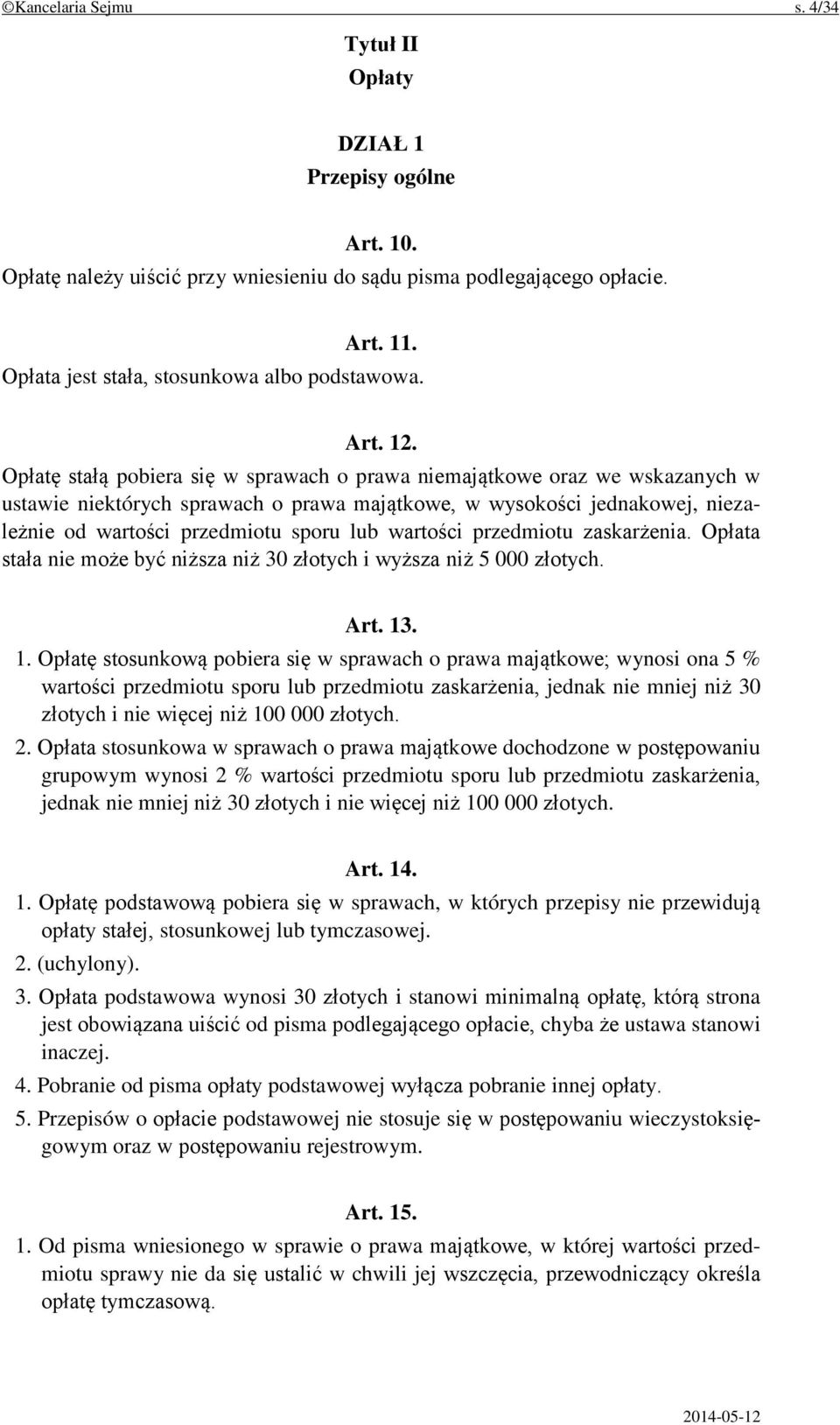 ©Kancelaria Sejmu s. 4/34

Tytuł II
Opłaty

DZIAŁ 1
Przepisy ogólne

Art. 10.
Opłatę należy uiścić przy wniesieniu do sądu pisma podlegającego opłacie.

Art. 11.
Opłata jest stała, stosunkowa albo podstawowa.

Art. 12.
Opłatę stałą pobiera się w sprawach o prawa niemajątkowe oraz we wskazanych w ustawie niektórych sprawach o prawa majątkowe, w wysokości jednakowej, niezależnie od wartości przedmiotu sporu lub wartości przedmiotu zaskarżenia. Opłata stała nie może być niższa niż 30 złotych i wyższa niż 5 000 złotych.

Art. 13.
1. Opłatę stosunkową pobiera się w sprawach o prawa majątkowe; wynosi ona 5 % wartości przedmiotu sporu lub przedmiotu zaskarżenia, jednak nie mniej niż 30 złotych i nie więcej niż 100 000 złotych.
2. Opłata stosunkowa w sprawach o prawa majątkowe dochodzone w postępowaniu grupowym wynosi 2 % wartości przedmiotu sporu lub przedmiotu zaskarżenia, jednak nie mniej niż 30 złotych i nie więcej niż 100 000 złotych.

Art. 14.
1. Opłatę podstawową pobiera się w sprawach, w których przepisy nie przewidują opłaty stałej, stosunkowej lub tymczasowej.
2. (uchylony).
3. Opłata podstawowa wynosi 30 złotych i stanowi minimalną opłatę, którą strona jest obowiązana uiścić od pisma podlegającego opłacie, chyba że ustawa stanowi inaczej.
4. Pobranie od pisma opłaty podstawowej wyłącza pobranie innej opłaty.
5. Przepisów o opłacie podstawowej nie stosuje się w postępowaniu wieczystoksięgowym oraz w postępowaniu rejestrowym.

Art. 15.
1. Od pisma wniesionego w sprawie o prawa majątkowe, w której wartości przedmiotu sprawy nie da się ustalić w chwili jej wszczęcia, przewodniczący określa opłatę tymczasową.

2014-05-12